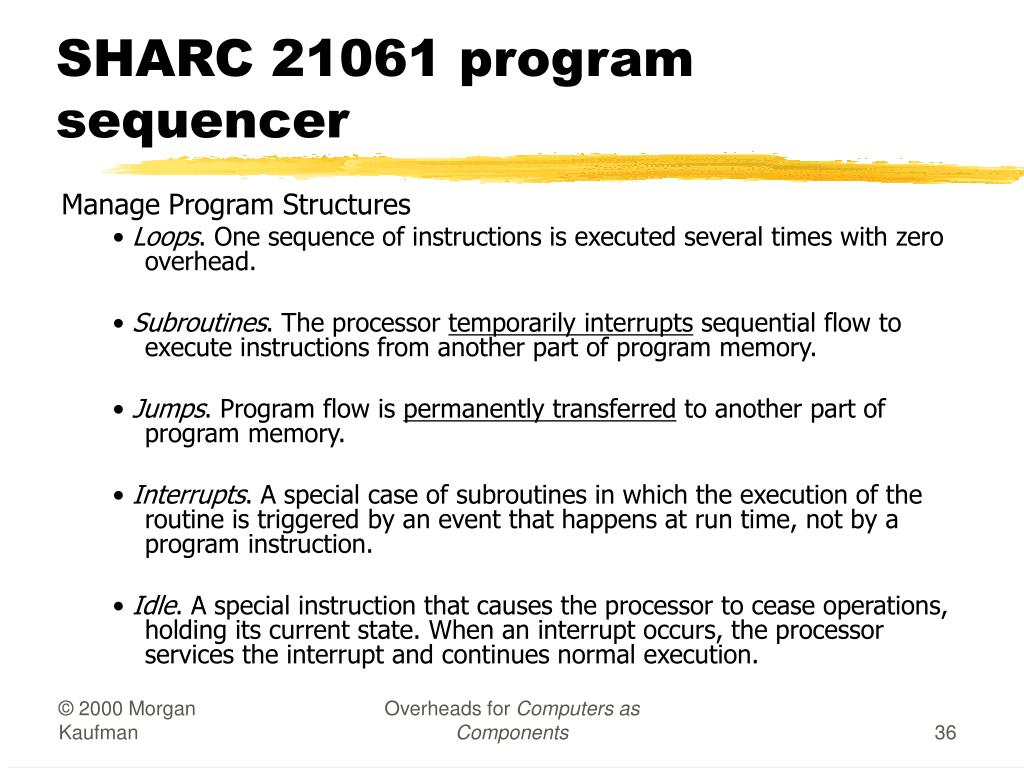 SHARC 21061 program sequencer

Manage Program Structures

• Loops. One sequence of instructions is executed several times with zero overhead.

• Subroutines. The processor temporarily interrupts sequential flow to execute instructions from another part of program memory.

• Jumps. Program flow is permanently transferred to another part of program memory.

• Interrupts. A special case of subroutines in which the execution of the routine is triggered by an event that happens at run time, not by a program instruction.

• Idle. A special instruction that causes the processor to cease operations, holding its current state. When an interrupt occurs, the processor services the interrupt and continues normal execution.

© 2000 Morgan Kaufman

Overheads for Computers as Components

36